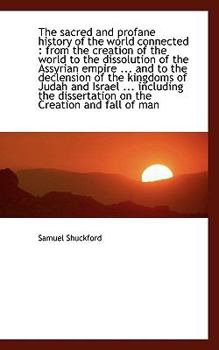 The sacred and profane history of the world connected : from the creation of the world to the dissolution of the Assyrian empire ... and to the declension of the kingdoms of Judah and Israel ... including the dissertation on the Creation and fall of man

Samuel Shuckford